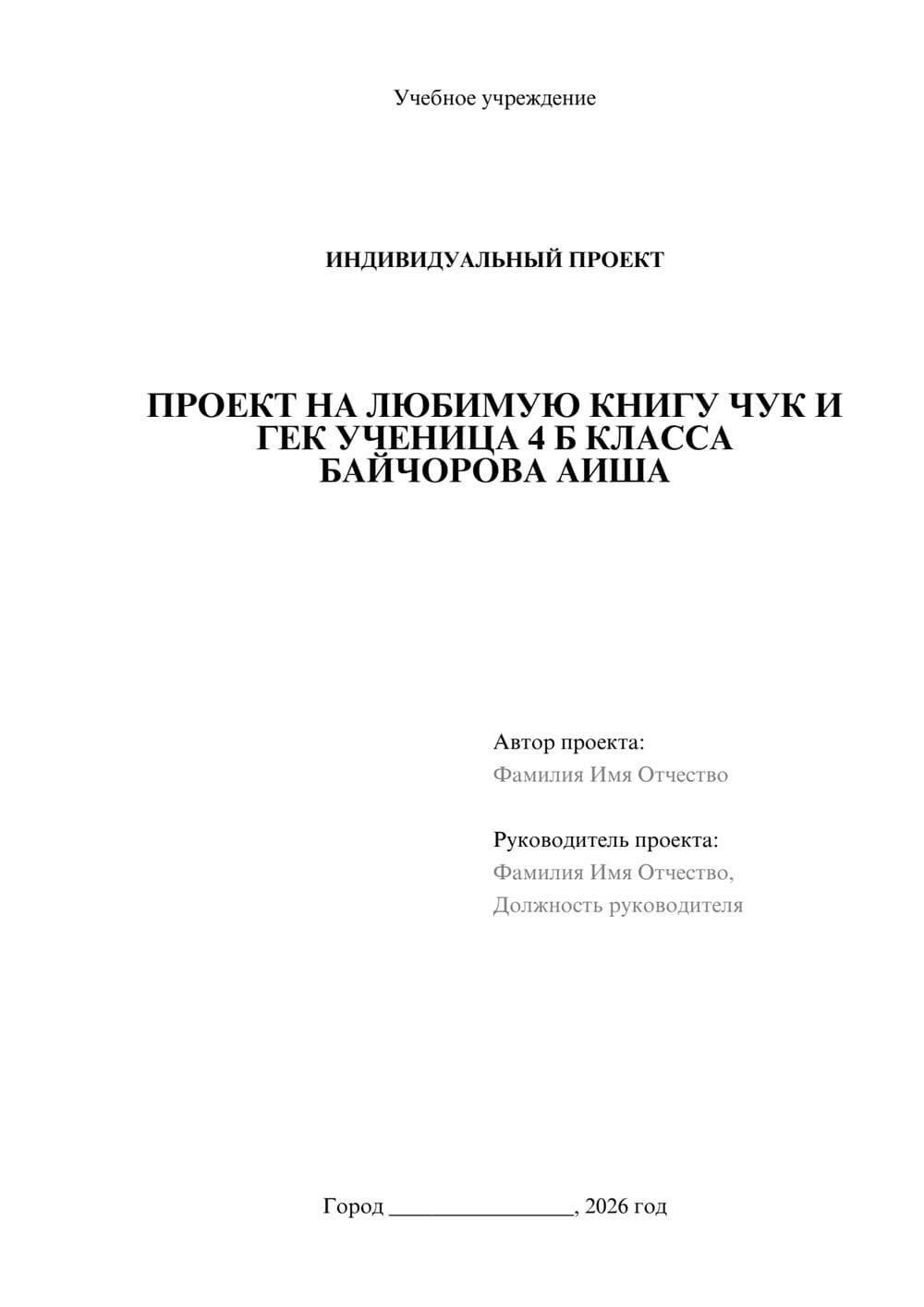 Учебное учреждение

ИНДИВИДУАЛЬНЫЙ ПРОЕКТ

ПРОЕКТ НА ЛЮБИМУЮ КНИГУ ЧУК И ГЕК УЧЕНИЦА 4 Б КЛАССА БАЙЧОРОВА АИША

Автор проекта:
Фамилия Имя Отчество

Руководитель проекта:
Фамилия Имя Отчество,
Должность руководителя

Город ________________, 2026 год